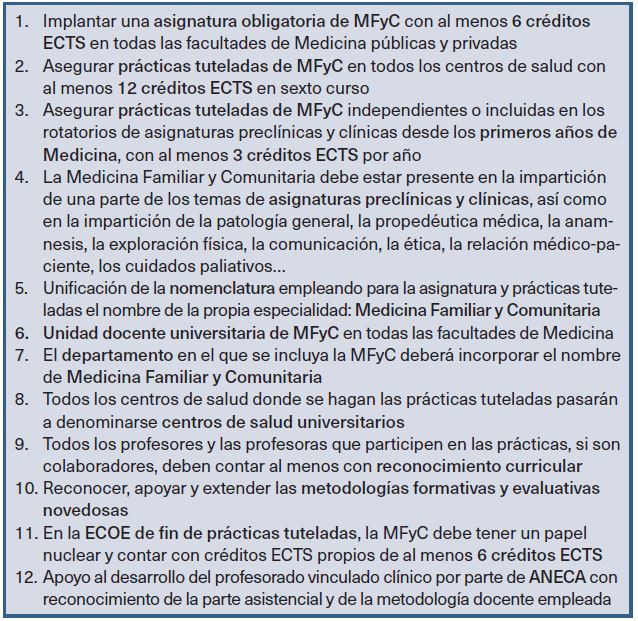 1. Implantar una asignatura obligatoria de MFyC con al menos 6 créditos ECTS en todas las facultades de Medicina públicas y privadas
2. Asegurar prácticas tuteladas de MFyC en todos los centros de salud con al menos 12 créditos ECTS en sexto curso
3. Asegurar prácticas tuteladas de MFyC independientes o incluidas en los rotatorios de asignaturas preclínicas y clínicas desde los primeros años de Medicina, con al menos 3 créditos ECTS por año
4. La Medicina Familiar y Comunitaria debe estar presente en la impartición de una parte de los temas de asignaturas preclínicas y clínicas, así como en la impartición de la patología general, la propedéutica médica, la anamnesis, la exploración física, la comunicación, la ética, la relación médico-paciente, los cuidados paliativos...
5. Unificación de la nomenclatura empleando para la asignatura y prácticas tuteladas el nombre de la propia especialidad: Medicina Familiar y Comunitaria
6. Unidad docente universitaria de MFyC en todas las facultades de Medicina
7. El departamento en el que se incluya la MFyC deberá incorporar el nombre de Medicina Familiar y Comunitaria
8. Todos los centros de salud donde se hagan las prácticas tuteladas pasarán a denominarse centros de salud universitarios
9. Todos los profesores y las profesoras que participen en las prácticas, si son colaboradores, deben contar al menos con reconocimiento curricular
10. Reconocer, apoyar y extender las metodologías formativas y evaluativas novedosas
11. En la ECOE de fin de prácticas tuteladas, la MFyC debe tener un papel nuclear y contar con créditos ECTS propios de al menos 6 créditos ECTS
12. Apoyo al desarrollo del profesorado vinculado clínico por parte de ANECA con reconocimiento de la parte asistencial y de la metodología docente empleada